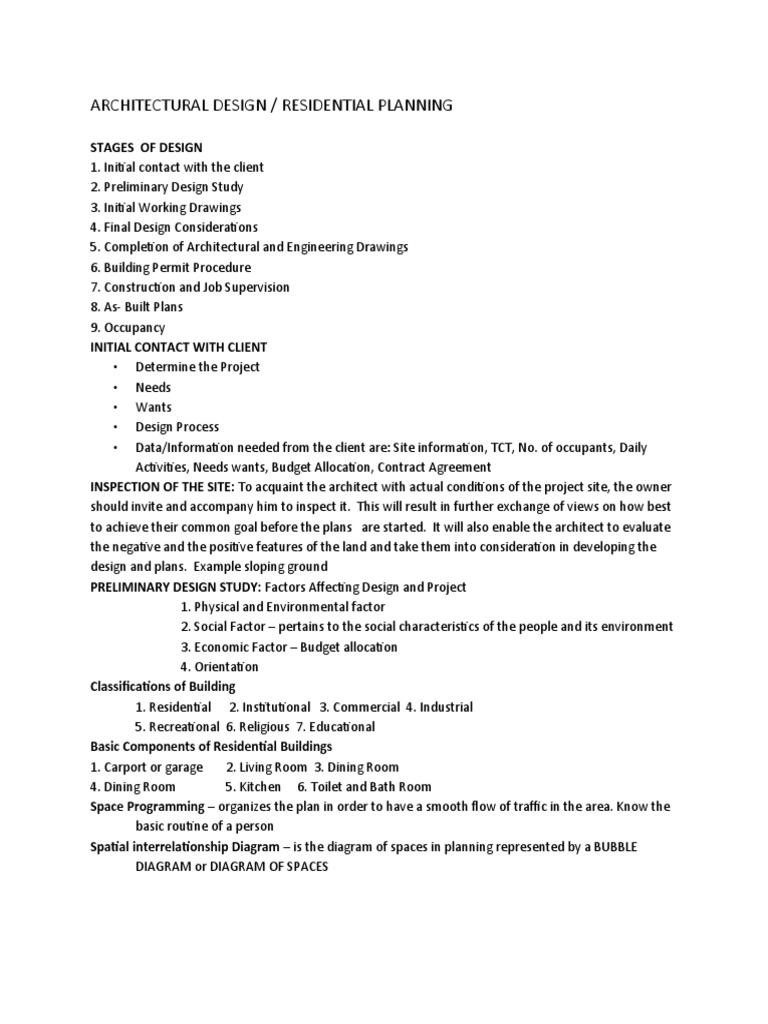 ARCHITECTURAL DESIGN / RESIDENTIAL PLANNING

STAGES OF DESIGN
1. Initial contact with the client
2. Preliminary Design Study
3. Initial Working Drawings
4. Final Design Considerations
5. Completion of Architectural and Engineering Drawings
6. Building Permit Procedure
7. Construction and Job Supervision
8. As- Built Plans
9. Occupancy
INITIAL CONTACT WITH CLIENT
• Determine the Project
• Needs
• Wants
• Design Process
• Data/Information needed from the client are: Site information, TCT, No. of occupants, Daily Activities, Needs wants, Budget Allocation, Contract Agreement
INSPECTION OF THE SITE: To acquaint the architect with actual conditions of the project site, the owner should invite and accompany him to inspect it. This will result in further exchange of views on how best to achieve their common goal before the plans are started. It will also enable the architect to evaluate the negative and the positive features of the land and take them into consideration in developing the design and plans. Example sloping ground
PRELIMINARY DESIGN STUDY: Factors Affecting Design and Project
1. Physical and Environmental factor
2. Social Factor – pertains to the social characteristics of the people and its environment
3. Economic Factor – Budget allocation
4. Orientation
Classifications of Building
1. Residential 2. Institutional 3. Commercial 4. Industrial
5. Recreational 6. Religious 7. Educational
Basic Components of Residential Buildings
1. Carport or garage 2. Living Room 3. Dining Room
4. Dining Room 5. Kitchen 6. Toilet and Bath Room
Space Programming – organizes the plan in order to have a smooth flow of traffic in the area. Know the basic routine of a person
Spatial interrelationship Diagram – is the diagram of spaces in planning represented by a BUBBLE DIAGRAM or DIAGRAM OF SPACES